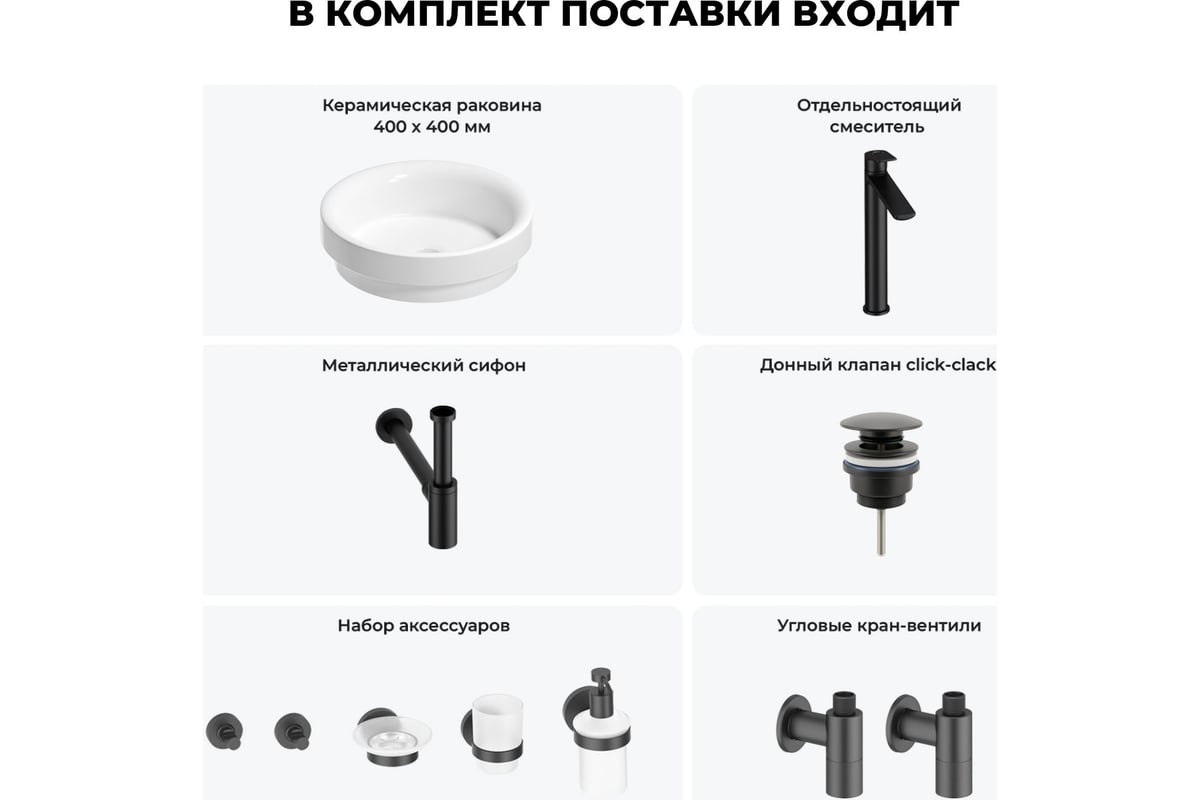 В КОМПЛЕКТ ПОСТАВКИ ВХОДИТ

Керамическая раковина
400 х 400 мм

Отдельностоящий смеситель

Металлический сифон

Донный клапан click-clack

Набор аксессуаров

Угловые кран-вентили